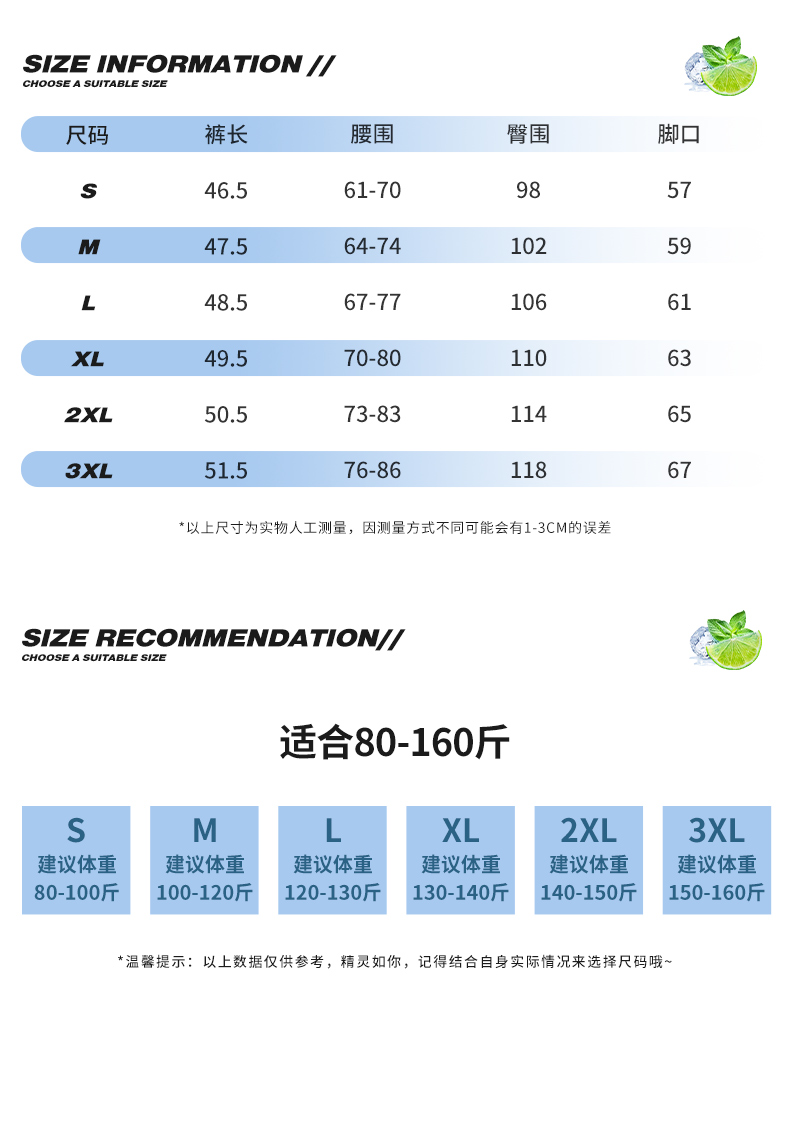 SIZE INFORMATION //
CHOOSE A SUITABLE SIZE

| 尺码 | 裤长 | 腰围 | 臀围 | 脚口 |
|---|---|---|---|---|
| S | 46.5 | 61-70 | 98 | 57 |
| M | 47.5 | 64-74 | 102 | 59 |
| L | 48.5 | 67-77 | 106 | 61 |
| XL | 49.5 | 70-80 | 110 | 63 |
| 2XL | 50.5 | 73-83 | 114 | 65 |
| 3XL | 51.5 | 76-86 | 118 | 67 |

*以上尺寸为实物人工测量，因测量方式不同可能会有1-3CM的误差

SIZE RECOMMENDATION//
CHOOSE A SUITABLE SIZE

适合80-160斤

S
建议体重
80-100斤

M
建议体重
100-120斤

L
建议体重
120-130斤

XL
建议体重
130-140斤

2XL
建议体重
140-150斤

3XL
建议体重
150-160斤

*温馨提示：以上数据仅供参考，精灵如你，记得结合自身实际情况来选择尺码哦~